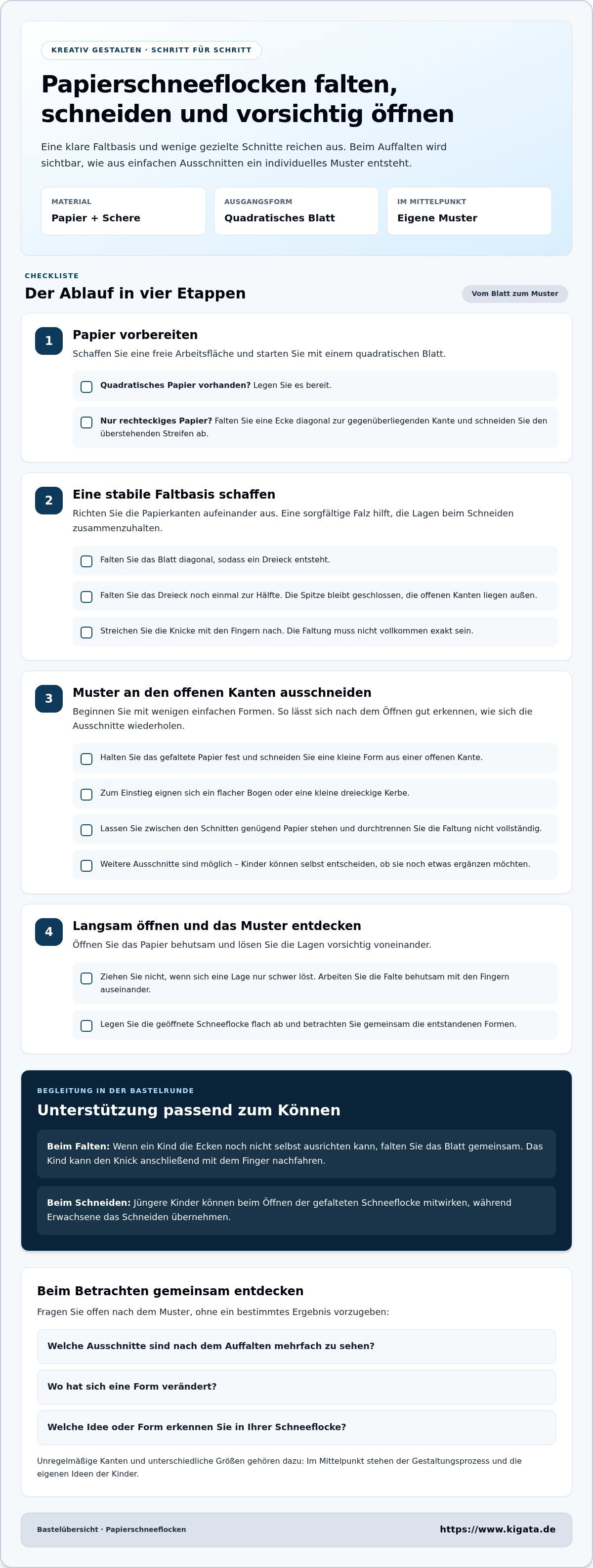 KREATIV GESTALTEN · SCHRITT FÜR SCHRITT

Papierschneeflocken falten, schneiden und vorsichtig öffnen

Eine klare Faltbasis und wenige gezielte Schnitte reichen aus. Beim Auffalten wird sichtbar, wie aus einfachen Ausschnitten ein individuelles Muster entsteht.

MATERIAL
Papier + Schere

AUSGANGSFORM
Quadratisches Blatt

IM MITTELPUNKT
Eigene Muster

CHECKLISTE
Der Ablauf in vier Etappen

Vom Blatt zum Muster

1
Papier vorbereiten
Schaffen Sie eine freie Arbeitsfläche und starten Sie mit einem quadratischen Blatt.

☐ Quadratisches Papier vorhanden? Legen Sie es bereit.

☐ Nur rechteckiges Papier? Falten Sie eine Ecke diagonal zur gegenüberliegenden Kante und schneiden Sie den überstehenden Streifen ab.

2
Eine stabile Faltbasis schaffen
Richten Sie die Papierkanten aufeinander aus. Eine sorgfältige Falz hilft, die Lagen beim Schneiden zusammenzuhalten.

☐ Falten Sie das Blatt diagonal, sodass ein Dreieck entsteht.

☐ Falten Sie das Dreieck noch einmal zur Hälfte. Die Spitze bleibt geschlossen, die offenen Kanten liegen außen.

☐ Streichen Sie die Knicke mit den Fingern nach. Die Faltung muss nicht vollkommen exakt sein.

3
Muster an den offenen Kanten ausschneiden
Beginnen Sie mit wenigen einfachen Formen. So lässt sich nach dem Öffnen gut erkennen, wie sich die Ausschnitte wiederholen.

☐ Halten Sie das gefaltete Papier fest und schneiden Sie eine kleine Form aus einer offenen Kante.

☐ Zum Einstieg eignen sich ein flacher Bogen oder eine kleine dreieckige Kerbe.

☐ Lassen Sie zwischen den Schnitten genügend Papier stehen und durchtrennen Sie die Faltung nicht vollständig.

☐ Weitere Ausschnitte sind möglich – Kinder können selbst entscheiden, ob sie noch etwas ergänzen möchten.

4
Langsam öffnen und das Muster entdecken
Öffnen Sie das Papier behutsam und lösen Sie die Lagen vorsichtig voneinander.

☐ Ziehen Sie nicht, wenn sich eine Lage nur schwer löst. Arbeiten Sie die Falte behutsam mit den Fingern auseinander.

☐ Legen Sie die geöffnete Schneeflocke flach ab und betrachten Sie gemeinsam die entstandenen Formen.

BEGLEITUNG IN DER BASTELRUNDE
Unterstützung passend zum Können

Beim Falten: Wenn ein Kind die Ecken noch nicht selbst ausrichten kann, falten Sie das Blatt gemeinsam. Das Kind kann den Knick anschließend mit dem Finger nachfahren.

Beim Schneiden: Jüngere Kinder können beim Öffnen der gefalteten Schneeflocke mitwirken, während Erwachsene das Schneiden übernehmen.

Beim Betrachten gemeinsam entdecken
Fragen Sie offen nach dem Muster, ohne ein bestimmtes Ergebnis vorzugeben:

Welche Ausschnitte sind nach dem Auffalten mehrfach zu sehen?

Wo hat sich eine Form verändert?

Welche Idee oder Form erkennen Sie in Ihrer Schneeflocke?

Unregelmäßige Kanten und unterschiedliche Größen gehören dazu: Im Mittelpunkt stehen der Gestaltungsprozess und die eigenen Ideen der Kinder.

Bastelübersicht · Papierschneeflocken
https://www.kigata.de